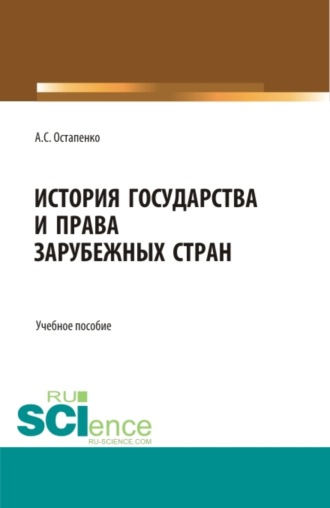 А.С. Остапенко

ИСТОРИЯ ГОСУДАРСТВА И ПРАВА ЗАРУБЕЖНЫХ СТРАН

Учебное пособие

RU SCIence
RU-SCIENCE.COM